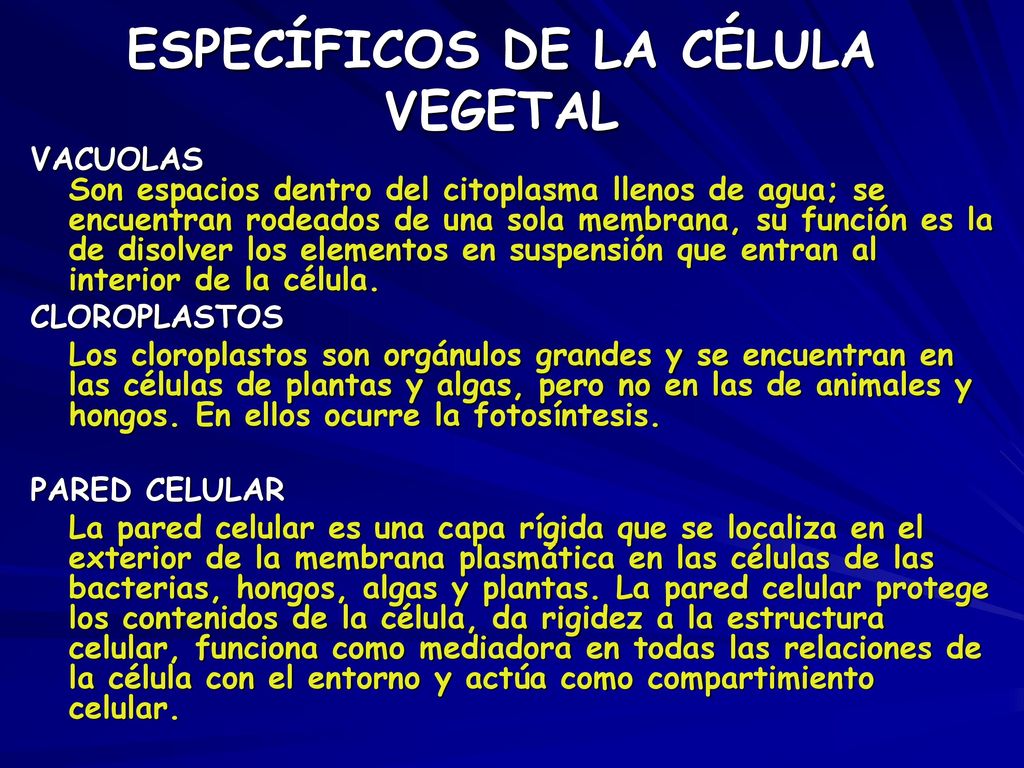 ESPECÍFICOS DE LA CÉLULA VEGETAL

VACUOLAS

Son espacios dentro del citoplasma llenos de agua; se encuentran rodeados de una sola membrana, su función es la de disolver los elementos en suspensión que entran al interior de la célula.

CLOROPLASTOS

Los cloroplastos son orgánulos grandes y se encuentran en las células de plantas y algas, pero no en las de animales y hongos. En ellos ocurre la fotosíntesis.

PARED CELULAR

La pared celular es una capa rígida que se localiza en el exterior de la membrana plasmática en las células de las bacterias, hongos, algas y plantas. La pared celular protege los contenidos de la célula, da rigidez a la estructura celular, funciona como mediadora en todas las relaciones de la célula con el entorno y actúa como compartimiento celular.